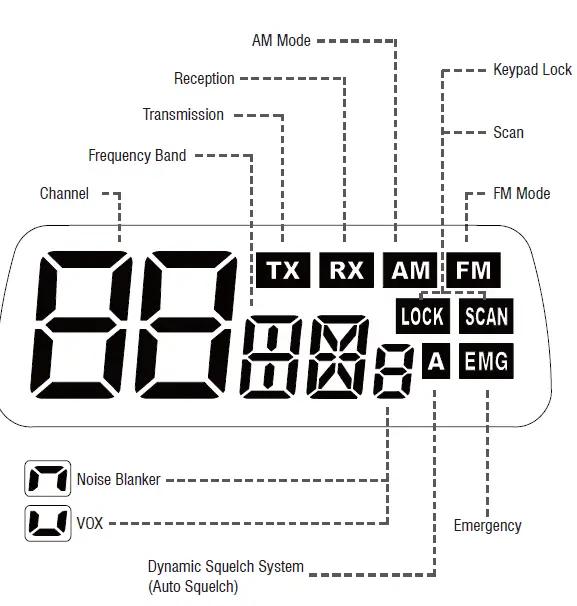 AM Mode

Reception

Keypad Lock

Transmission

Scan

Frequency Band

Channel

FM Mode

TX RX AM FM

LOCK SCAN

A EMG

Noise Blanker

VOX

Emergency

Dynamic Squelch System
(Auto Squelch)